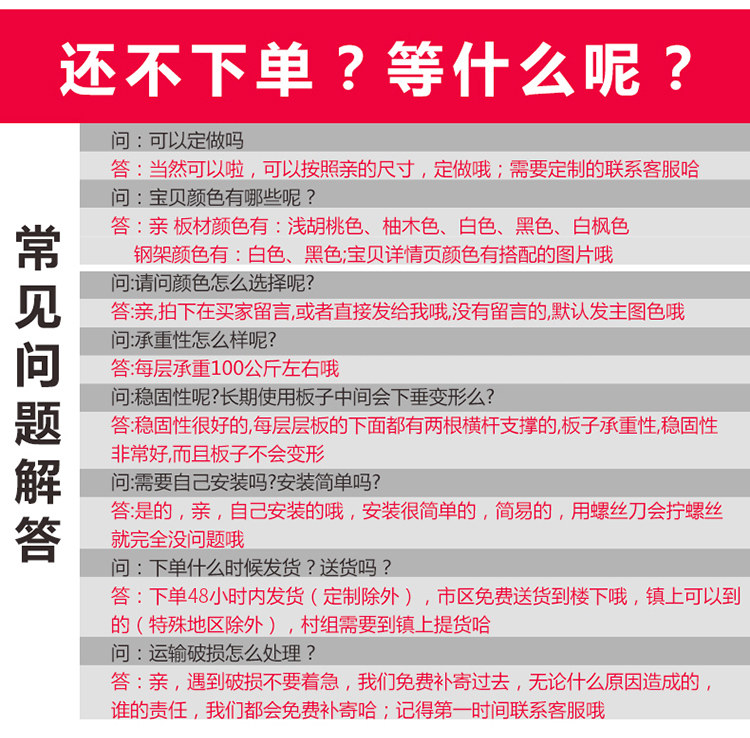 还不下单？等什么呢？

常见问题解答

问：可以定做吗
答：当然可以啦，可以按照亲的尺寸，定做哦；需要定制的联系客服哈
问：宝贝颜色有哪些呢？
答：亲 板材颜色有：浅胡桃色、柚木色、白色、黑色、白枫色
钢架颜色有：白色、黑色;宝贝详情页颜色有搭配的图片哦
问:请问颜色怎么选择呢?
答:亲,拍下在买家留言,或者直接发给我哦,没有留言的,默认发主图色哦
问:承重性怎么样呢?
答:每层承重100公斤左右哦
问:稳固性呢?长期使用板子中间会下垂变形么?
答:稳固性很好的,每层层板的下面都有两根横杆支撑的,板子承重性,稳固性非常好,而且板子不会变形
问:需要自己安装吗?安装简单吗?
答:是的，亲，自己安装的哦，安装很简单的，简易的，用螺丝刀会拧螺丝就完全没问题哦
问：下单什么时候发货？送货吗？
答：下单48小时内发货（定制除外），市区免费送货到楼下哦，镇上可以到的（特殊地区除外），村组需要到镇上提货哈
问：运输破损怎么处理？
答：亲，遇到破损不要着急，我们免费补寄过去，无论什么原因造成的，谁的责任，我们都会免费补寄哈；记得第一时间联系客服哦